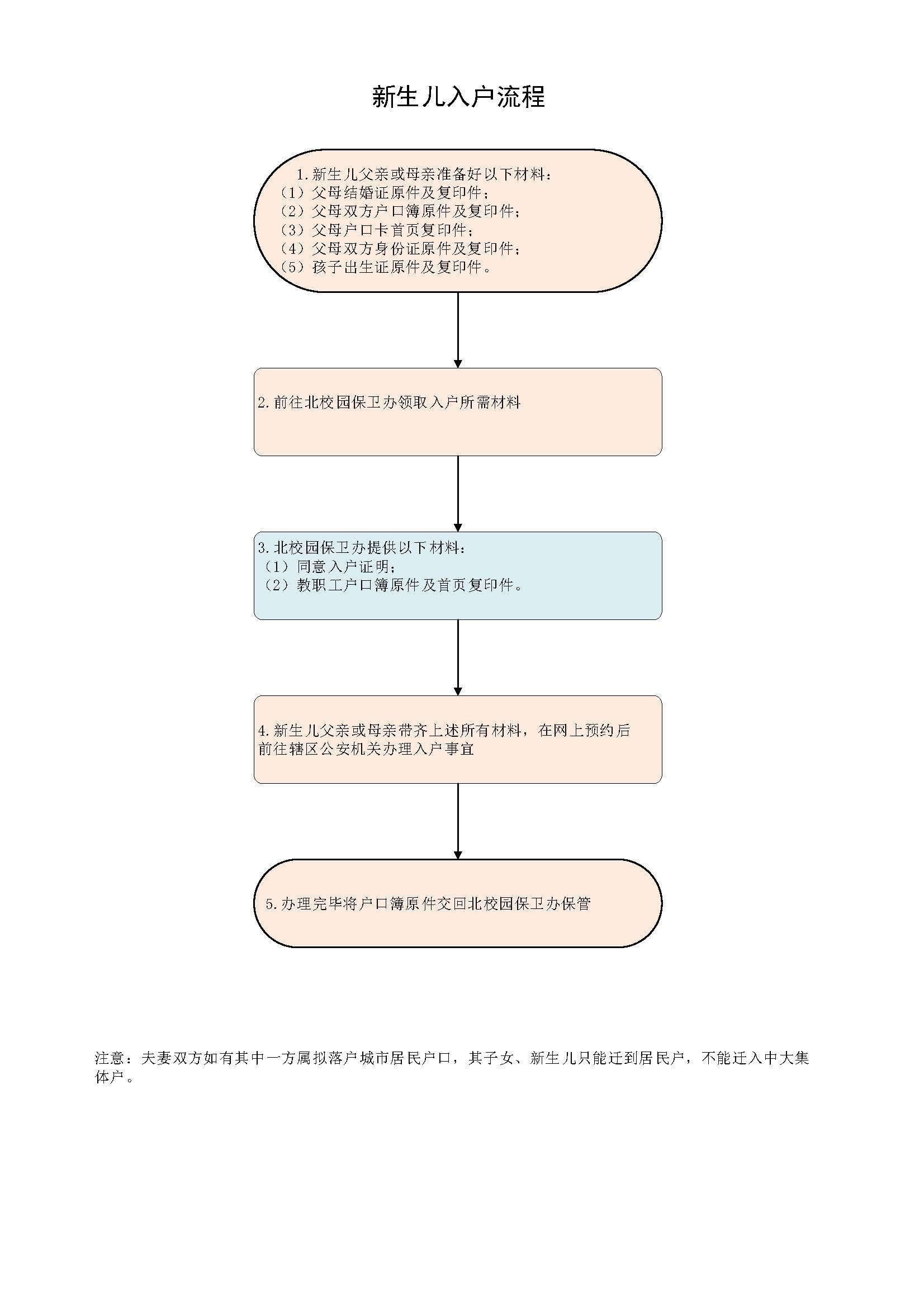 新生儿入户流程

1.新生儿父亲或母亲准备好以下材料：
（1）父母结婚证原件及复印件；
（2）父母双方户口簿原件及复印件；
（3）父母户口卡首页复印件；
（4）父母双方身份证原件及复印件；
（5）孩子出生证原件及复印件。

2.前往北校园保卫办领取入户所需材料

3.北校园保卫办提供以下材料：
（1）同意入户证明；
（2）教职工户口簿原件及首页复印件。

4.新生儿父亲或母亲带齐上述所有材料，在网上预约后前往辖区公安机关办理入户事宜

5.办理完毕将户口簿原件交回北校园保卫办保管

注意：夫妻双方如有其中一方属拟落户城市居民户口，其子女、新生儿只能迁到居民户，不能迁入中大集体户。